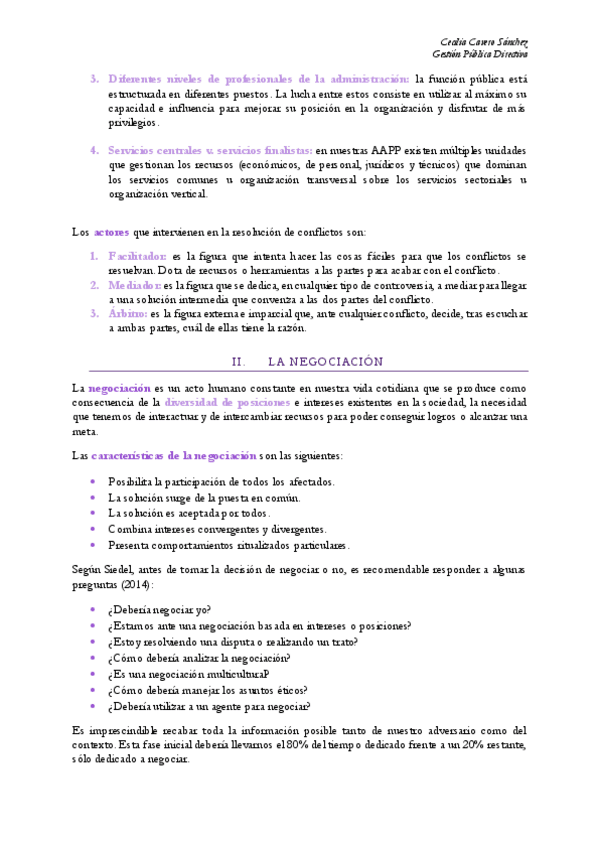 Cecilia Casero Sánchez
Gestión Pública Directiva

3. Diferentes niveles de profesionales de la administración: la función pública está estructurada en diferentes puestos. La lucha entre estos consiste en utilizar al máximo su capacidad e influencia para mejorar su posición en la organización y disfrutar de más privilegios.

4. Servicios centrales v. servicios finalistas: en nuestras AAPP existen múltiples unidades que gestionan los recursos (económicos, de personal, jurídicos y técnicos) que dominan los servicios comunes u organización transversal sobre los servicios sectoriales u organización vertical.

Los actores que intervienen en la resolución de conflictos son:

1. Facilitador: es la figura que intenta hacer las cosas fáciles para que los conflictos se resuelvan. Dota de recursos o herramientas a las partes para acabar con el conflicto.
2. Mediador: es la figura que se dedica, en cualquier tipo de controversia, a mediar para llegar a una solución intermedia que convenza a las dos partes del conflicto.
3. Árbitro: es la figura externa e imparcial que, ante cualquier conflicto, decide, tras escuchar a ambas partes, cuál de ellas tiene la razón.

II. LA NEGOCIACIÓN

La negociación es un acto humano constante en nuestra vida cotidiana que se produce como consecuencia de la diversidad de posiciones e intereses existentes en la sociedad, la necesidad que tenemos de interactuar y de intercambiar recursos para poder conseguir logros o alcanzar una meta.

Las características de la negociación son las siguientes:

• Posibilita la participación de todos los afectados.
• La solución surge de la puesta en común.
• La solución es aceptada por todos.
• Combina intereses convergentes y divergentes.
• Presenta comportamientos ritualizados particulares.

Según Siedel, antes de tomar la decisión de negociar o no, es recomendable responder a algunas preguntas (2014):

• ¿Debería negociar yo?
• ¿Estamos ante una negociación basada en intereses o posiciones?
• ¿Estoy resolviendo una disputa o realizando un trato?
• ¿Cómo debería analizar la negociación?
• ¿Es una negociación multicultural?
• ¿Cómo debería manejar los asuntos éticos?
• ¿Debería utilizar a un agente para negociar?

Es imprescindible recabar toda la información posible tanto de nuestro adversario como del contexto. Esta fase inicial debería llevarnos el 80% del tiempo dedicado frente a un 20% restante, sólo dedicado a negociar.